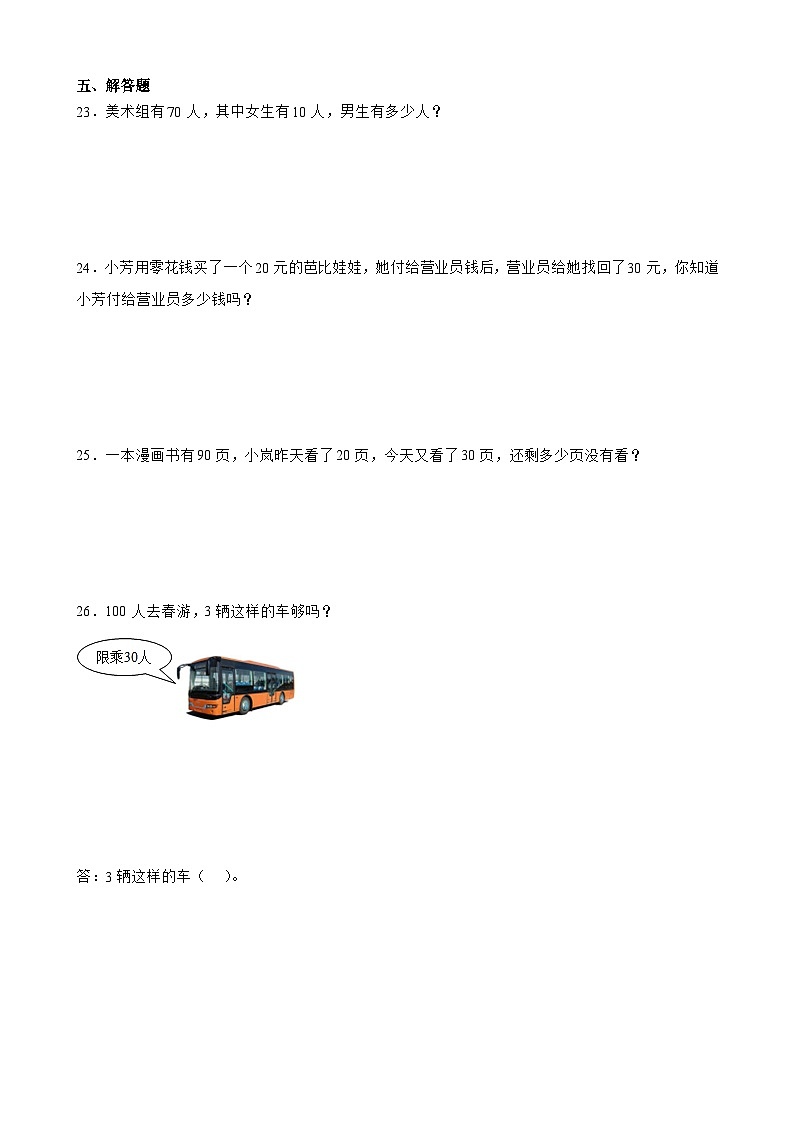 五、解答题

23．美术组有70人，其中女生有10人，男生有多少人？

24．小芳用零花钱买了一个20元的芭比娃娃，她付给营业员钱后，营业员给她找回了30元，你知道小芳付给营业员多少钱吗？

25．一本漫画书有90页，小岚昨天看了20页，今天又看了30页，还剩多少页没有看？

26．100人去春游，3辆这样的车够吗？

限乘30人

答：3辆这样的车（ ）。